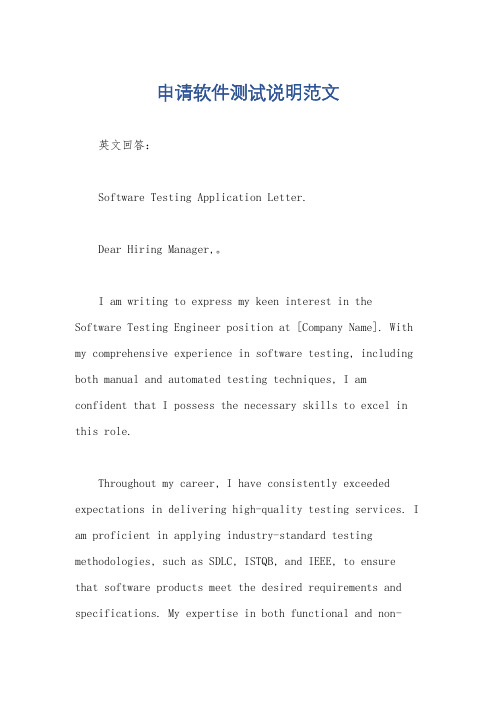 申请软件测试说明范文

英文回答：

Software Testing Application Letter.

Dear Hiring Manager,。

I am writing to express my keen interest in the Software Testing Engineer position at [Company Name]. With my comprehensive experience in software testing, including both manual and automated testing techniques, I am confident that I possess the necessary skills to excel in this role.

Throughout my career, I have consistently exceeded expectations in delivering high-quality testing services. I am proficient in applying industry-standard testing methodologies, such as SDLC, ISTQB, and IEEE, to ensure that software products meet the desired requirements and specifications. My expertise in both functional and non-